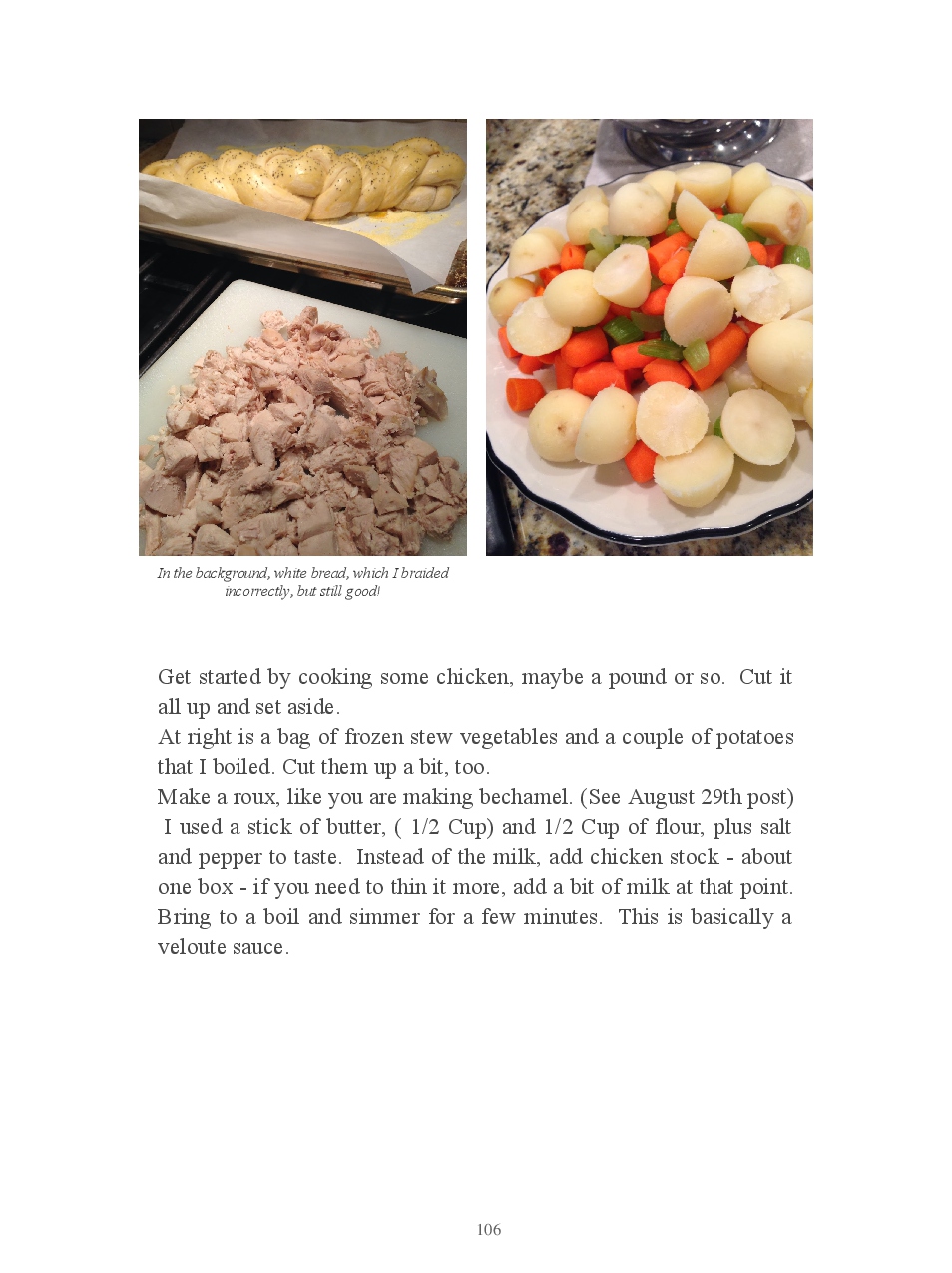 In the background, white bread, which I braided incorrectly, but still good!

Get started by cooking some chicken, maybe a pound or so. Cut it all up and set aside.
At right is a bag of frozen stew vegetables and a couple of potatoes that I boiled. Cut them up a bit, too.
Make a roux, like you are making bechamel. (See August 29th post) I used a stick of butter, ( 1/2 Cup) and 1/2 Cup of flour, plus salt and pepper to taste. Instead of the milk, add chicken stock - about one box - if you need to thin it more, add a bit of milk at that point. Bring to a boil and simmer for a few minutes. This is basically a veloute sauce.

106